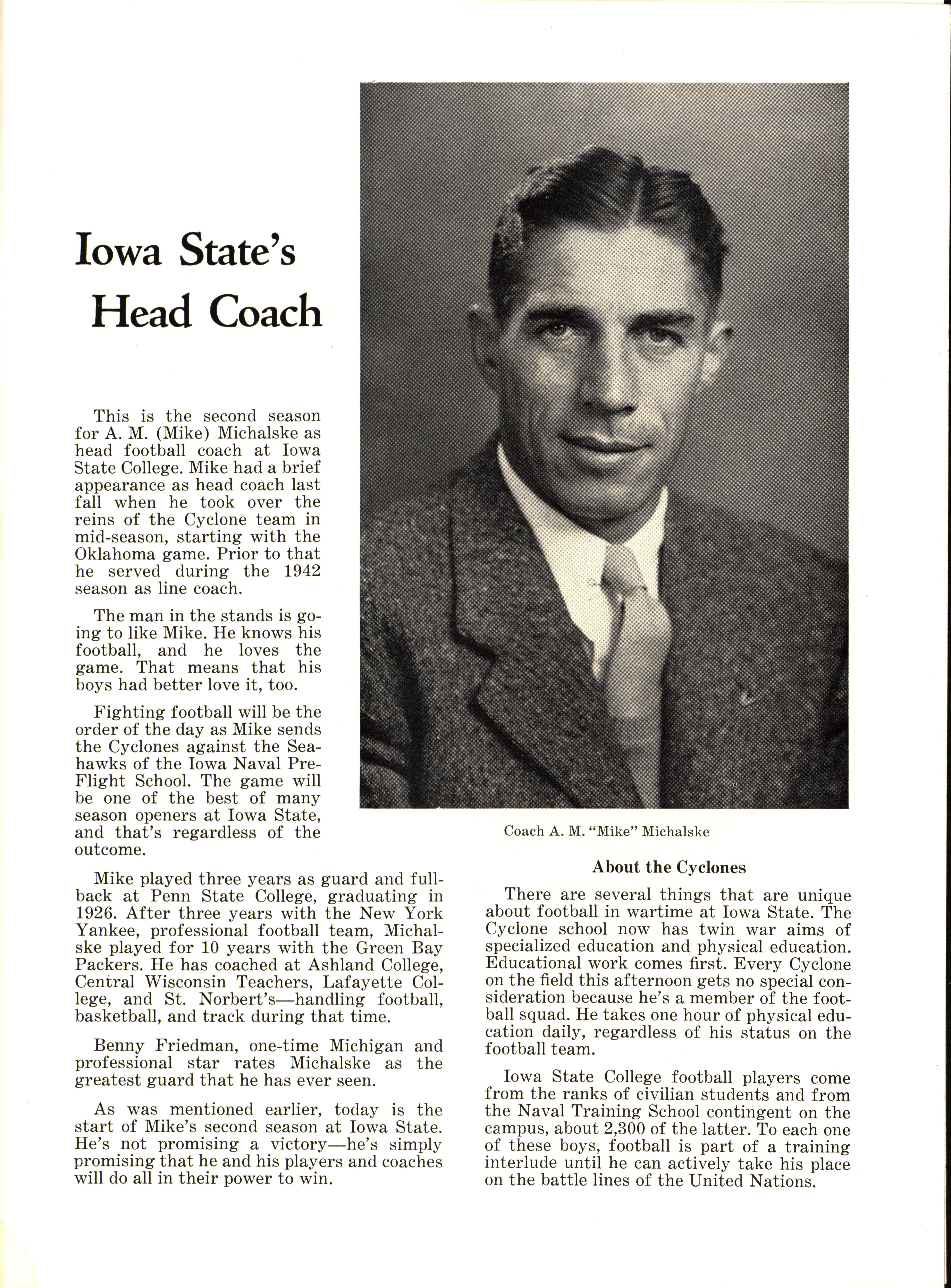 Iowa State's Head Coach

This is the second season for A. M. (Mike) Michalske as head football coach at Iowa State College. Mike had a brief appearance as head coach last fall when he took over the reins of the Cyclone team in mid-season, starting with the Oklahoma game. Prior to that he served during the 1942 season as line coach.

The man in the stands is going to like Mike. He knows his football, and he loves the game. That means that his boys had better love it, too.

Fighting football will be the order of the day as Mike sends the Cyclones against the Seahawks of the Iowa Naval Pre-Flight School. The game will be one of the best of many season openers at Iowa State, and that's regardless of the outcome.

Mike played three years as guard and fullback at Penn State College, graduating in 1926. After three years with the New York Yankee, professional football team, Michalske played for 10 years with the Green Bay Packers. He has coached at Ashland College, Central Wisconsin Teachers, Lafayette College, and St. Norbert's—handling football, basketball, and track during that time.

Benny Friedman, one-time Michigan and professional star rates Michalske as the greatest guard that he has ever seen.

As was mentioned earlier, today is the start of Mike's second season at Iowa State. He's not promising a victory—he's simply promising that he and his players and coaches will do all in their power to win.

Coach A. M. "Mike" Michalske

About the Cyclones

There are several things that are unique about football in wartime at Iowa State. The Cyclone school now has twin war aims of specialized education and physical education. Educational work comes first. Every Cyclone on the field this afternoon gets no special consideration because he's a member of the football squad. He takes one hour of physical education daily, regardless of his status on the football team.

Iowa State College football players come from the ranks of civilian students and from the Naval Training School contingent on the campus, about 2,300 of the latter. To each one of these boys, football is part of a training interlude until he can actively take his place on the battle lines of the United Nations.